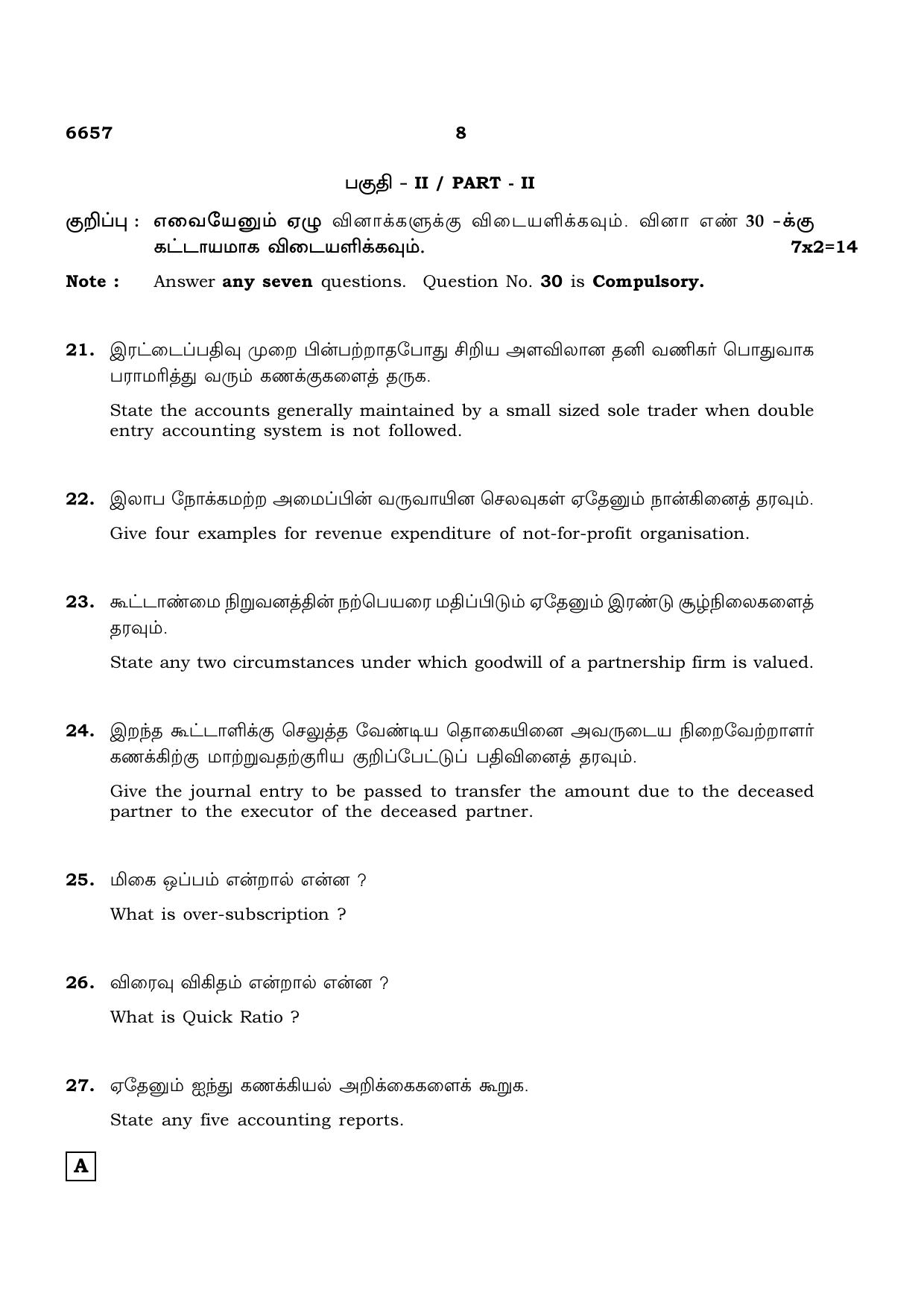 6657 8

பகுதி - II / PART - II

குறிப்பு : எவையேனும் ஏழு வினாக்களுக்கு விடையளிக்கவும். வினா எண் 30 -க்கு கட்டாயமாக விடையளிக்கவும். 7x2=14

Note : Answer any seven questions. Question No. 30 is Compulsory.

21. இரட்டைப்பதிவு முறை பின்பற்றாதபோது சிறிய அளவிலான தனி வணிகர் பொதுவாக பராமரித்து வரும் கணக்குகளைத் தருக.

State the accounts generally maintained by a small sized sole trader when double entry accounting system is not followed.

22. இலாப நோக்கமற்ற அமைப்பின் வருவாயின செலவுகள் ஏதேனும் நான்கினைத் தரவும்.

Give four examples for revenue expenditure of not-for-profit organisation.

23. கூட்டாண்மை நிறுவனத்தின் நற்பெயரை மதிப்பிடும் ஏதேனும் இரண்டு சூழ்நிலைகளைத் தரவும்.

State any two circumstances under which goodwill of a partnership firm is valued.

24. இறந்த கூட்டாளிக்கு செலுத்த வேண்டிய தொகையினை அவருடைய நிறைவேற்றாளர் கணக்கிற்கு மாற்றுவதற்குரிய குறிப்பேட்டுப் பதிவினைத் தரவும்.

Give the journal entry to be passed to transfer the amount due to the deceased partner to the executor of the deceased partner.

25. மிகை ஒப்பம் என்றால் என்ன ?

What is over-subscription ?

26. விரைவு விகிதம் என்றால் என்ன ?

What is Quick Ratio ?

27. ஏதேனும் ஐந்து கணக்கியல் அறிக்கைகளைக் கூறுக.

State any five accounting reports.

A